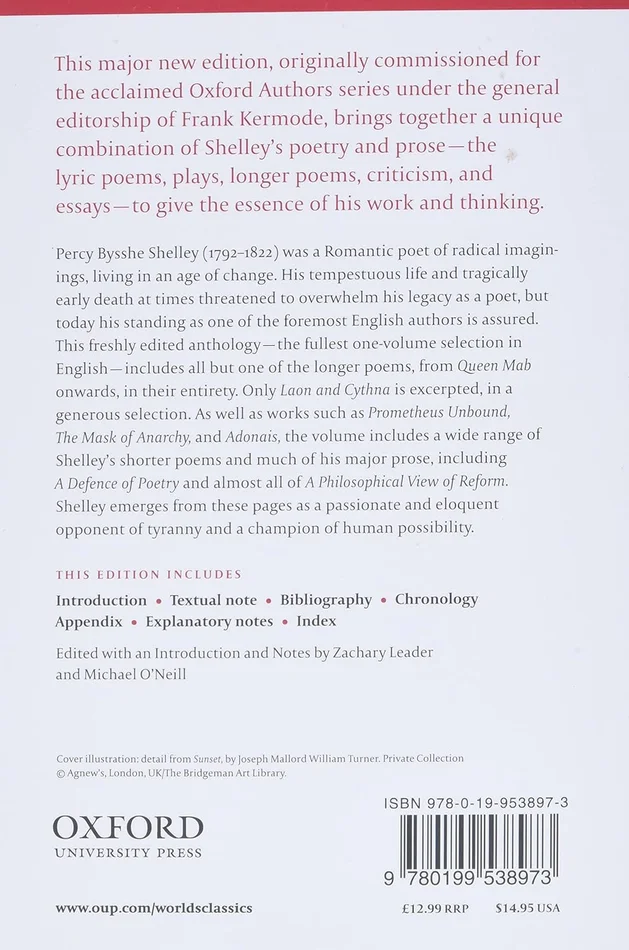 This major new edition, originally commissioned for the acclaimed Oxford Authors series under the general editorship of Frank Kermode, brings together a unique combination of Shelley's poetry and prose—the lyric poems, plays, longer poems, criticism, and essays—to give the essence of his work and thinking.

Percy Bysshe Shelley (1792–1822) was a Romantic poet of radical imaginings, living in an age of change. His tempestuous life and tragically early death at times threatened to overwhelm his legacy as a poet, but today his standing as one of the foremost English authors is assured. This freshly edited anthology—the fullest one-volume selection in English—includes all but one of the longer poems, from Queen Mab onwards, in their entirety. Only Laon and Cythna is excerpted, in a generous selection. As well as works such as Prometheus Unbound, The Mask of Anarchy, and Adonais, the volume includes a wide range of Shelley's shorter poems and much of his major prose, including A Defence of Poetry and almost all of A Philosophical View of Reform. Shelley emerges from these pages as a passionate and eloquent opponent of tyranny and a champion of human possibility.

THIS EDITION INCLUDES

Introduction • Textual note • Bibliography • Chronology
Appendix • Explanatory notes • Index

Edited with an Introduction and Notes by Zachary Leader and Michael O'Neill

Cover illustration: detail from Sunset, by Joseph Mallord William Turner. Private Collection © Agnew's, London, UK/The Bridgeman Art Library.

OXFORD
UNIVERSITY PRESS

ISBN 978-0-19-953897-3

9 780199 538973

www.oup.com/worldsclassics

£12.99 RRP $14.95 USA